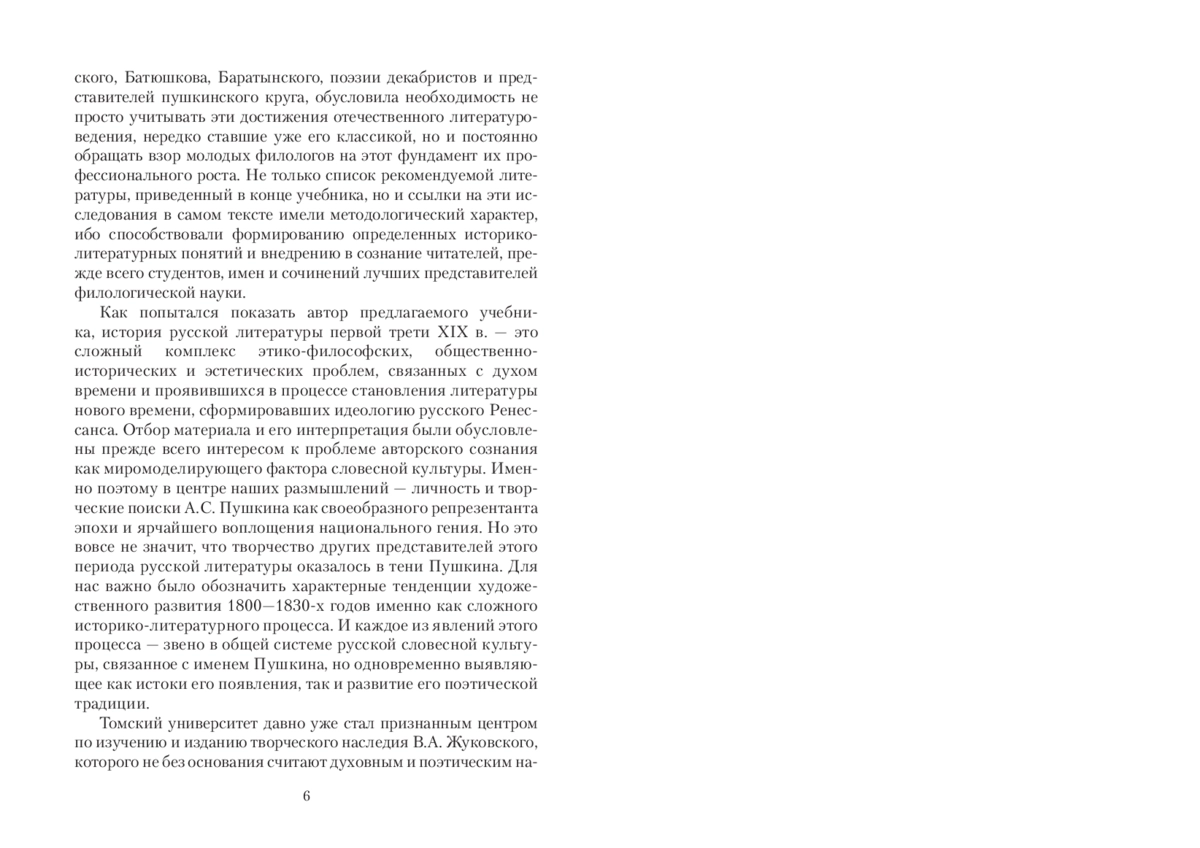 ского, Батюшкова, Баратынского, поэзии декабристов и представителей пушкинского круга, обусловила необходимость не просто учитывать эти достижения отечественного литературоведения, нередко ставшие уже его классикой, но и постоянно обращать взор молодых филологов на этот фундамент их профессионального роста. Не только список рекомендуемой литературы, приведенный в конце учебника, но и ссылки на эти исследования в самом тексте имели методологический характер, ибо способствовали формированию определенных историко-литературных понятий и внедрению в сознание читателей, прежде всего студентов, имен и сочинений лучших представителей филологической науки.

Как попытался показать автор предлагаемого учебника, история русской литературы первой трети XIX в. — это сложный комплекс этико-философских, общественно-исторических и эстетических проблем, связанных с духом времени и проявившихся в процессе становления литературы нового времени, сформировавших идеологию русского Ренессанса. Отбор материала и его интерпретация были обусловлены прежде всего интересом к проблеме авторского сознания как миромоделирующего фактора словесной культуры. Именно поэтому в центре наших размышлений — личность и творческие поиски А.С. Пушкина как своеобразного репрезентанта эпохи и ярчайшего воплощения национального гения. Но это вовсе не значит, что творчество других представителей этого периода русской литературы оказалось в тени Пушкина. Для нас важно было обозначить характерные тенденции художественного развития 1800—1830-х годов именно как сложного историко-литературного процесса. И каждое из явлений этого процесса — звено в общей системе русской словесной культуры, связанное с именем Пушкина, но одновременно выявляющее как истоки его появления, так и развитие его поэтической традиции.

Томский университет давно уже стал признанным центром по изучению и изданию творческого наследия В.А. Жуковского, которого не без основания считают духовным и поэтическим на-

6